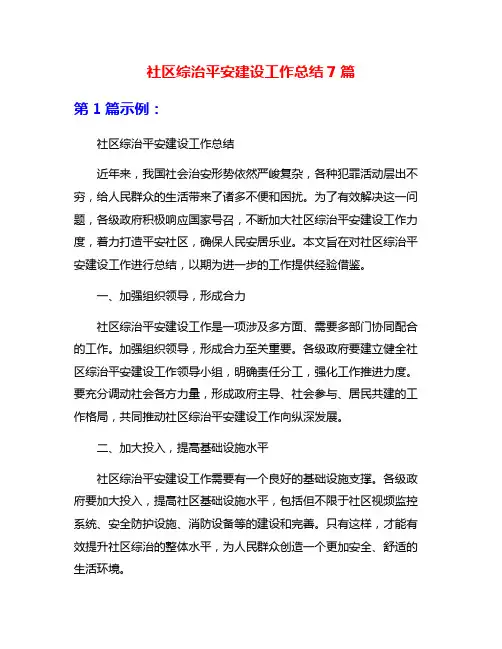 社区综治平安建设工作总结 7 篇

第 1 篇示例：

社区综治平安建设工作总结

近年来，我国社会治安形势依然严峻复杂，各种犯罪活动层出不穷，给人民群众的生活带来了诸多不便和困扰。为了有效解决这一问题，各级政府积极响应国家号召，不断加大社区综治平安建设工作力度，着力打造平安社区，确保人民安居乐业。本文旨在对社区综治平安建设工作进行总结，以期为进一步的工作提供经验借鉴。

一、加强组织领导，形成合力

社区综治平安建设工作是一项涉及多方面、需要多部门协同配合的工作。加强组织领导，形成合力至关重要。各级政府要建立健全社区综治平安建设工作领导小组，明确责任分工，强化工作推进力度。要充分调动社会各方力量，形成政府主导、社会参与、居民共建的工作格局，共同推动社区综治平安建设工作向纵深发展。

二、加大投入，提高基础设施水平

社区综治平安建设工作需要有一个良好的基础设施支撑。各级政府要加大投入，提高社区基础设施水平，包括但不限于社区视频监控系统、安全防护设施、消防设备等的建设和完善。只有这样，才能有效提升社区综治的整体水平，为人民群众创造一个更加安全、舒适的生活环境。